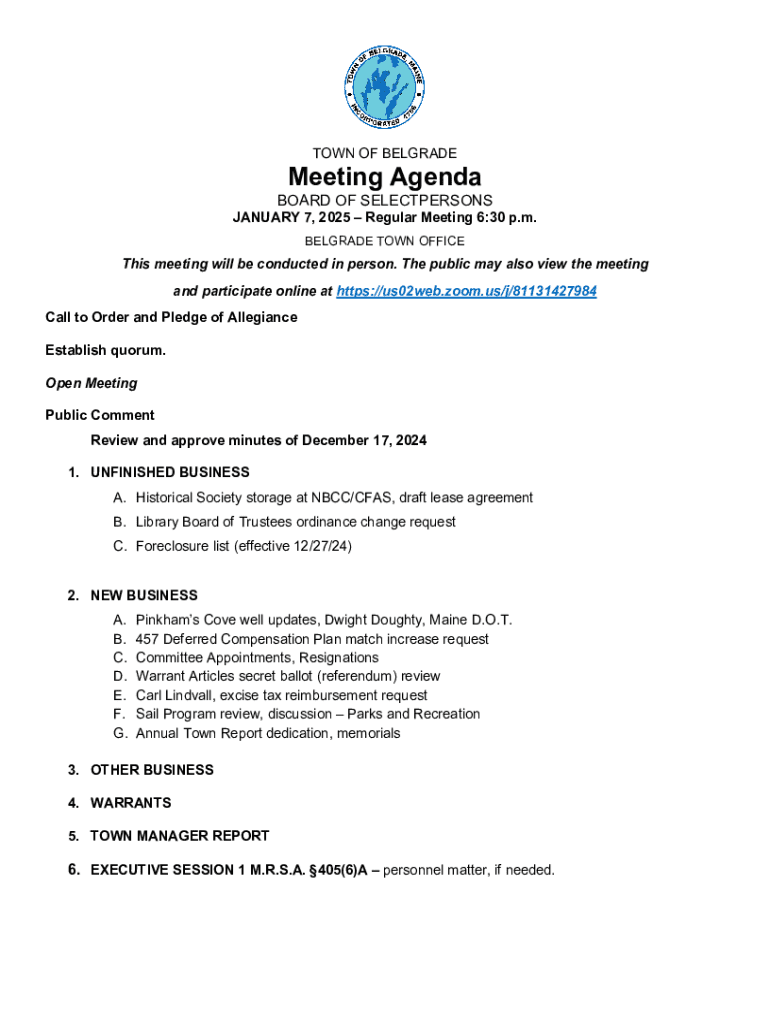 TOWN OF BELGRADE, MAINE
INCORPORATED 1796

TOWN OF BELGRADE

Meeting Agenda

BOARD OF SELECTPERSONS

JANUARY 7, 2025 – Regular Meeting 6:30 p.m.

BELGRADE TOWN OFFICE

This meeting will be conducted in person. The public may also view the meeting and participate online at https://us02web.zoom.us/j/81131427984

Call to Order and Pledge of Allegiance

Establish quorum.

Open Meeting

Public Comment

Review and approve minutes of December 17, 2024

1. UNFINISHED BUSINESS
A. Historical Society storage at NBCC/CFAS, draft lease agreement
B. Library Board of Trustees ordinance change request
C. Foreclosure list (effective 12/27/24)

2. NEW BUSINESS
A. Pinkham's Cove well updates, Dwight Doughty, Maine D.O.T.
B. 457 Deferred Compensation Plan match increase request
C. Committee Appointments, Resignations
D. Warrant Articles secret ballot (referendum) review
E. Carl Lindvall, excise tax reimbursement request
F. Sail Program review, discussion – Parks and Recreation
G. Annual Town Report dedication, memorials

3. OTHER BUSINESS

4. WARRANTS

5. TOWN MANAGER REPORT

6. EXECUTIVE SESSION 1 M.R.S.A. §405(6)A – personnel matter, if needed.